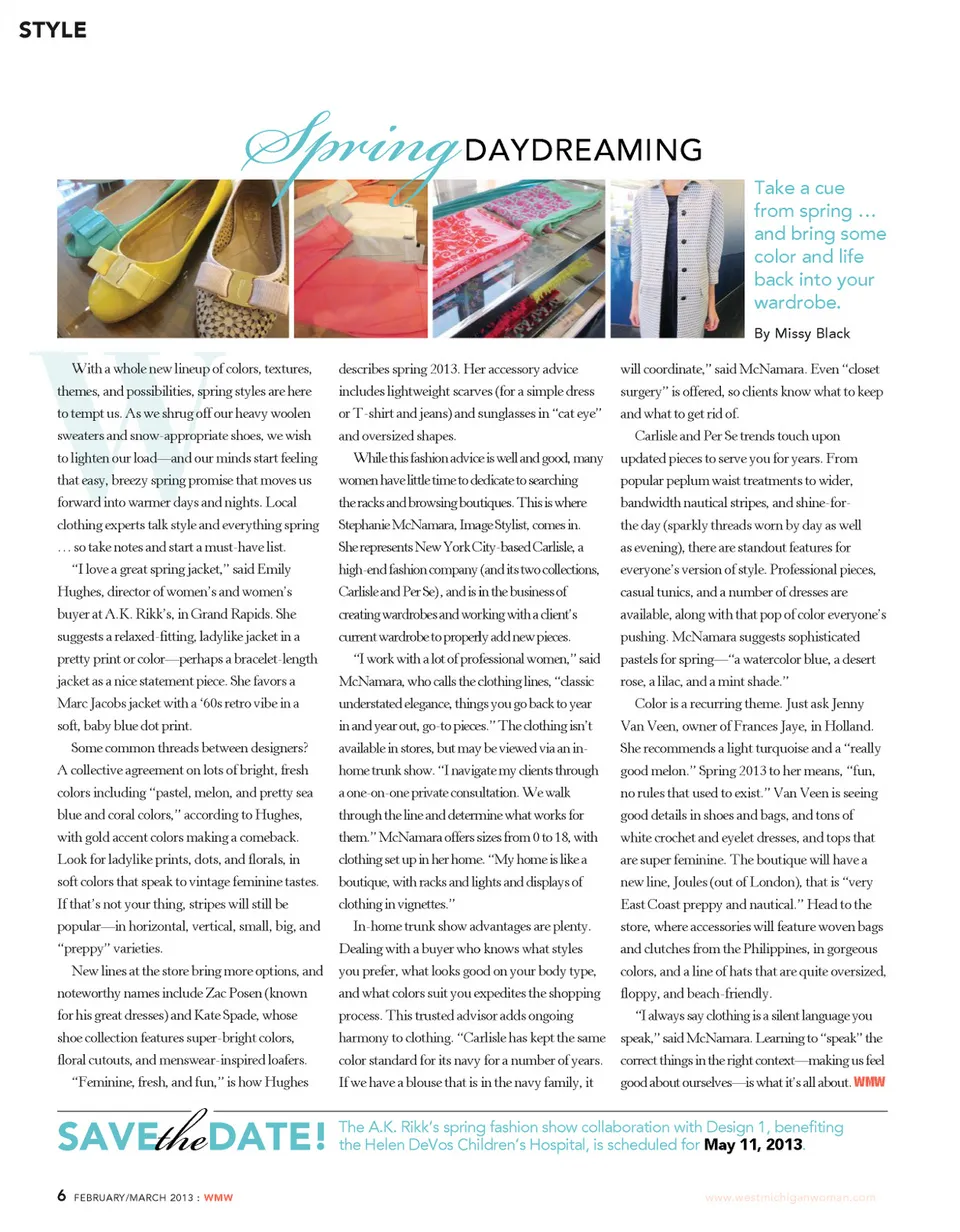 STYLE

Spring DAYDREAMING

Take a cue from spring … and bring some color and life back into your wardrobe.

By Missy Black

With a whole new lineup of colors, textures, themes, and possibilities, spring styles are here to tempt us. As we shrug off our heavy woolen sweaters and snow-appropriate shoes, we wish to lighten our load—and our minds start feeling that easy, breezy spring promise that moves us forward into warmer days and nights. Local clothing experts talk style and everything spring … so take notes and start a must-have list.

"I love a great spring jacket," said Emily Hughes, director of women's and women's buyer at A.K. Rikk's, in Grand Rapids. She suggests a relaxed-fitting, ladylike jacket in a pretty print or color—perhaps a bracelet-length jacket as a nice statement piece. She favors a Marc Jacobs jacket with a '60s retro vibe in a soft, baby blue dot print.

Some common threads between designers? A collective agreement on lots of bright, fresh colors including "pastel, melon, and pretty sea blue and coral colors," according to Hughes, with gold accent colors making a comeback. Look for ladylike prints, dots, and florals, in soft colors that speak to vintage feminine tastes. If that's not your thing, stripes will still be popular—in horizontal, vertical, small, big, and "preppy" varieties.

New lines at the store bring more options, and noteworthy names include Zac Posen (known for his great dresses) and Kate Spade, whose shoe collection features super-bright colors, floral cutouts, and menswear-inspired loafers.

"Feminine, fresh, and fun," is how Hughes describes spring 2013. Her accessory advice includes lightweight scarves (for a simple dress or T-shirt and jeans) and sunglasses in "cat eye" and oversized shapes.

While this fashion advice is well and good, many women have little time to dedicate to searching the racks and browsing boutiques. This is where Stephanie McNamara, Image Stylist, comes in. She represents New York City-based Carlisle, a high-end fashion company (and its two collections, Carlisle and Per Se), and is in the business of creating wardrobes and working with a client's current wardrobe to properly add new pieces.

"I work with a lot of professional women," said McNamara, who calls the clothing lines, "classic understated elegance, things you go back to year in and year out, go-to pieces." The clothing isn't available in stores, but may be viewed via an in-home trunk show. "I navigate my clients through a one-on-one private consultation. We walk through the line and determine what works for them." McNamara offers sizes from 0 to 18, with clothing set up in her home. "My home is like a boutique, with racks and lights and displays of clothing in vignettes."

In-home trunk show advantages are plenty. Dealing with a buyer who knows what styles you prefer, what looks good on your body type, and what colors suit you expedites the shopping process. This trusted advisor adds ongoing harmony to clothing. "Carlisle has kept the same color standard for its navy for a number of years. If we have a blouse that is in the navy family, it will coordinate," said McNamara. Even "closet surgery" is offered, so clients know what to keep and what to get rid of.

Carlisle and Per Se trends touch upon updated pieces to serve you for years. From popular peplum waist treatments to wider, bandwidth nautical stripes, and shine-for-the day (sparkly threads worn by day as well as evening), there are standout features for everyone's version of style. Professional pieces, casual tunics, and a number of dresses are available, along with that pop of color everyone's pushing. McNamara suggests sophisticated pastels for spring—"a watercolor blue, a desert rose, a lilac, and a mint shade."

Color is a recurring theme. Just ask Jenny Van Veen, owner of Frances Jaye, in Holland. She recommends a light turquoise and a "really good melon." Spring 2013 to her means, "fun, no rules that used to exist." Van Veen is seeing good details in shoes and bags, and tons of white crochet and eyelet dresses, and tops that are super feminine. The boutique will have a new line, Joules (out of London), that is "very East Coast preppy and nautical." Head to the store, where accessories will feature woven bags and clutches from the Philippines, in gorgeous colors, and a line of hats that are quite oversized, floppy, and beach-friendly.

"I always say clothing is a silent language you speak," said McNamara. Learning to "speak" the correct things in the right context—making us feel good about ourselves—is what it's all about. WMW

SAVE the DATE! The A.K. Rikk's spring fashion show collaboration with Design 1, benefiting the Helen DeVos Children's Hospital, is scheduled for May 11, 2013.

6 FEBRUARY/MARCH 2013 : WMW

www.westmichiganwoman.com